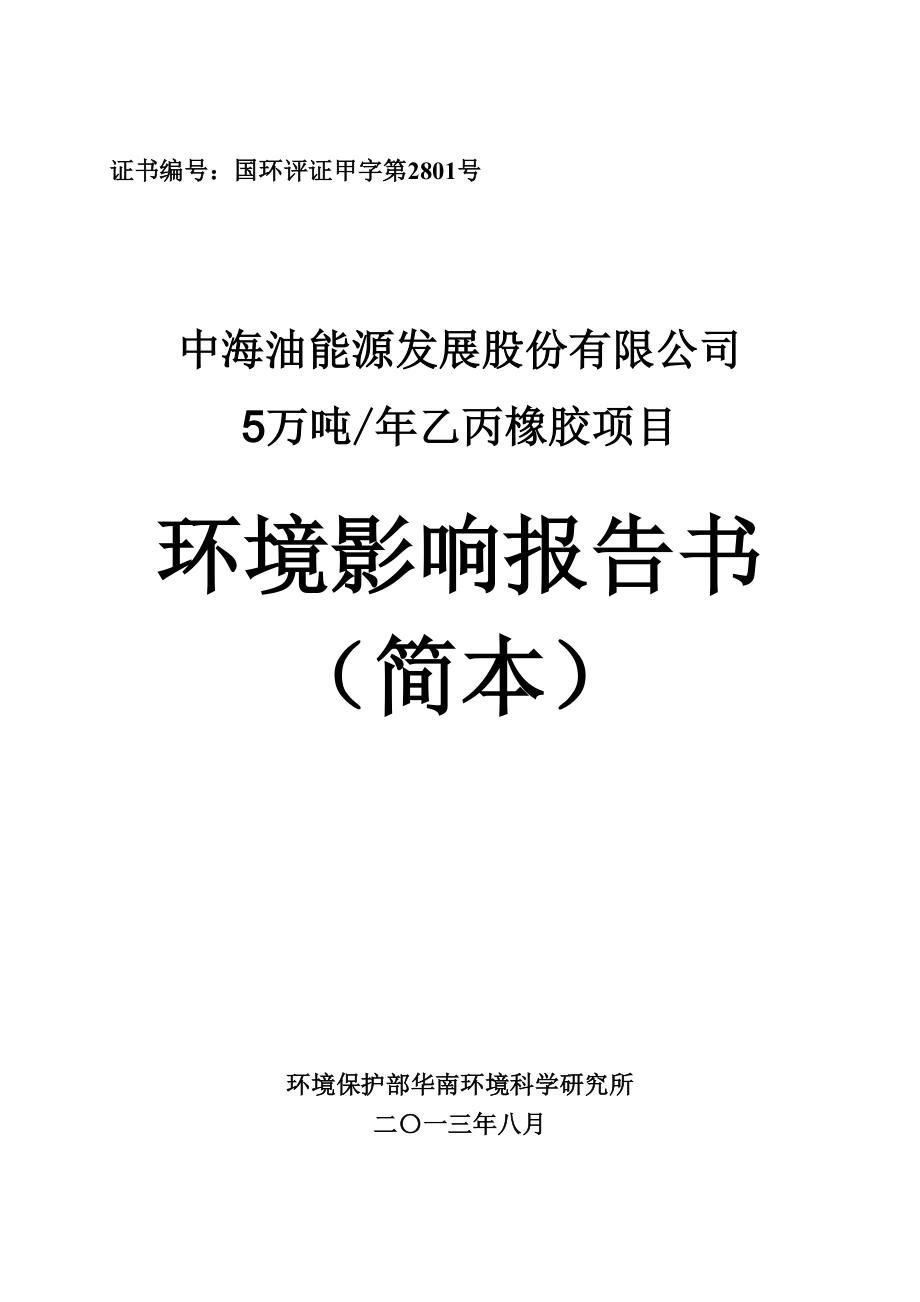 证书编号：国环评证甲字第2801号

中海油能源发展股份有限公司

5万吨/年乙丙橡胶项目

环境影响报告书

（简本）

环境保护部华南环境科学研究所

二〇一三年八月